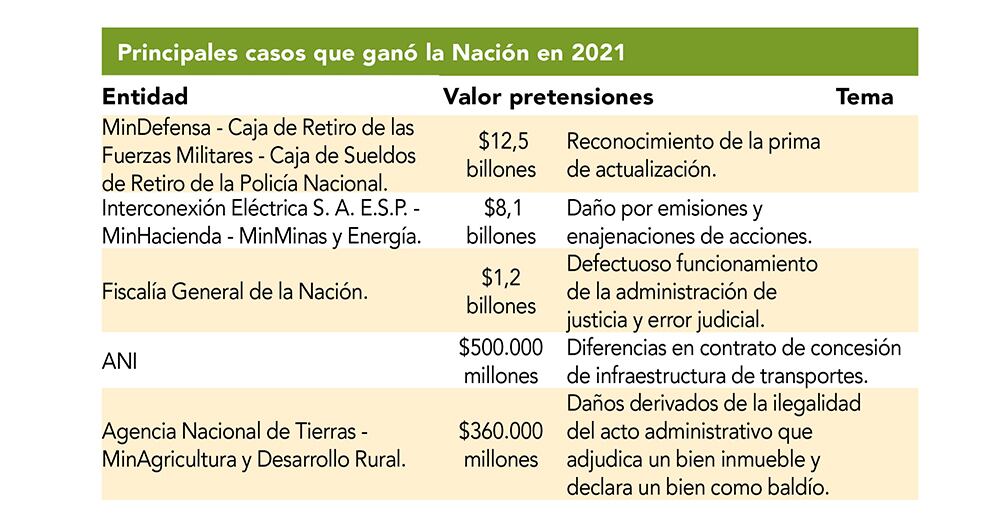 Principales casos que ganó la Nación en 2021

| Entidad | Valor pretensiones | Tema |
|---|---|---|
| MinDefensa - Caja de Retiro de las Fuerzas Militares - Caja de Sueldos de Retiro de la Policía Nacional. | \$12,5 billones | Reconocimiento de la prima de actualización. |
| Interconexión Eléctrica S. A. E.S.P. - MinHacienda - MinMinas y Energía. | \$8,1 billones | Daño por emisiones y enajenaciones de acciones. |
| Fiscalía General de la Nación. | \$1,2 billones | Defectuoso funcionamiento de la administración de justicia y error judicial. |
| ANI | \$500.000 millones | Diferencias en contrato de concesión de infraestructura de transportes. |
| Agencia Nacional de Tierras - MinAgricultura y Desarrollo Rural. | \$360.000 millones | Daños derivados de la ilegalidad del acto administrativo que adjudica un bien inmueble y declara un bien como baldío. |